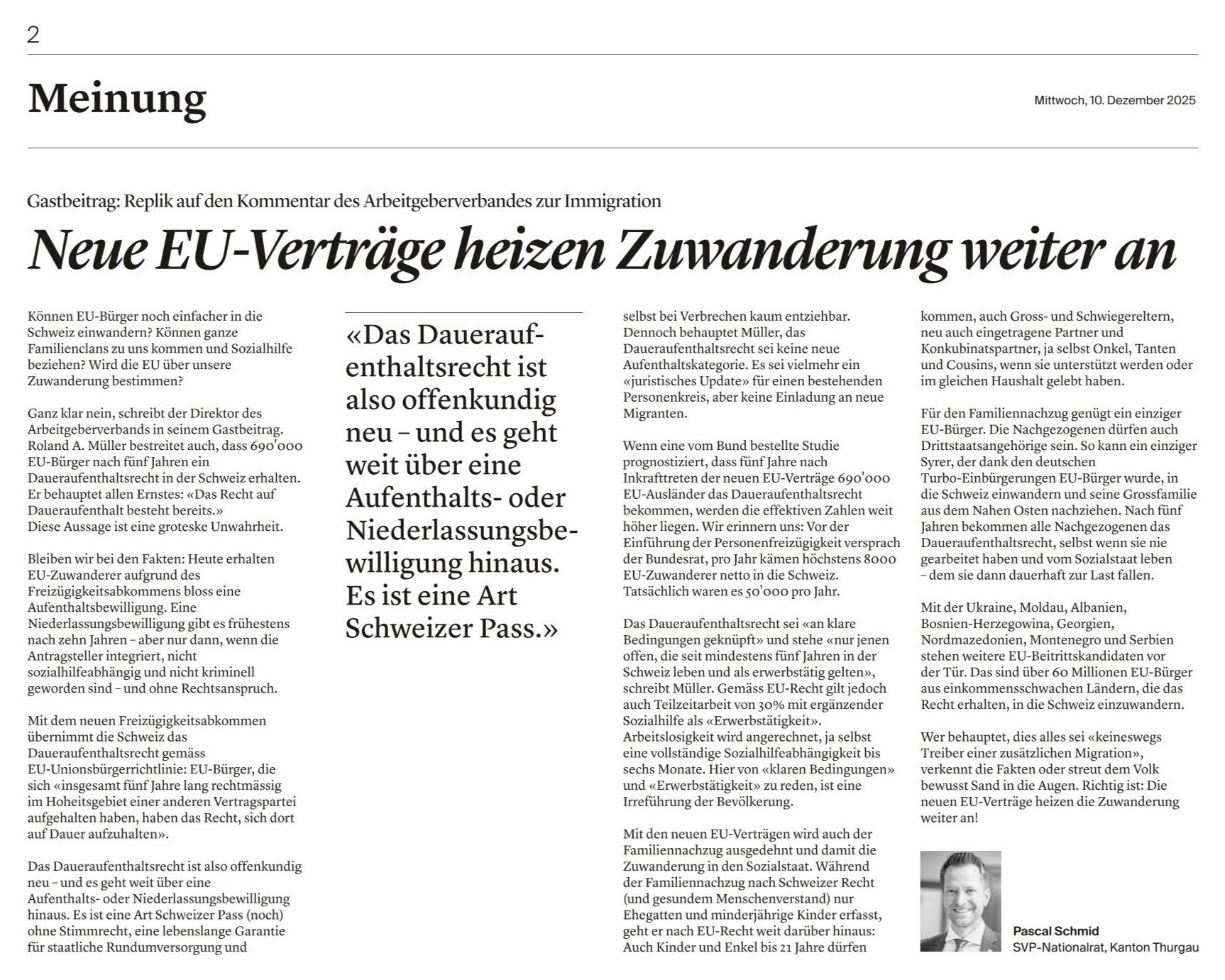 2

Meinung

Mittwoch, 10. Dezember 2025

Gastbeitrag: Replik auf den Kommentar des Arbeitgeberverbandes zur Immigration

Neue EU-Verträge heizen Zuwanderung weiter an

Können EU-Bürger noch einfacher in die Schweiz einwandern? Können ganze Familienclans zu uns kommen und Sozialhilfe beziehen? Wird die EU über unsere Zuwanderung bestimmen?

Ganz klar nein, schreibt der Direktor des Arbeitgeberverbands in seinem Gastbeitrag. Roland A. Müller bestreitet auch, dass 690'000 EU-Bürger nach fünf Jahren ein Daueraufenthaltsrecht in der Schweiz erhalten. Er behauptet allen Ernstes: «Das Recht auf Daueraufenthalt besteht bereits.» Diese Aussage ist eine groteske Unwahrheit.

Bleiben wir bei den Fakten: Heute erhalten EU-Zuwanderer aufgrund des Freizügigkeitsabkommens bloss eine Aufenthaltsbewilligung. Eine Niederlassungsbewilligung gibt es frühestens nach zehn Jahren – aber nur dann, wenn die Antragsteller integriert, nicht sozialhilfeabhängig und nicht kriminell geworden sind – und ohne Rechtsanspruch.

Mit dem neuen Freizügigkeitsabkommen übernimmt die Schweiz das Daueraufenthaltsrecht gemäss EU-Unionsbürgerrichtlinie: EU-Bürger, die sich «insgesamt fünf Jahre lang rechtmässig im Hoheitsgebiet einer anderen Vertragspartei aufgehalten haben, haben das Recht, sich dort auf Dauer aufzuhalten».

Das Daueraufenthaltsrecht ist also offenkundig neu – und es geht weit über eine Aufenthalts- oder Niederlassungsbewilligung hinaus. Es ist eine Art Schweizer Pass (noch) ohne Stimmrecht, eine lebenslange Garantie für staatliche Rundumversorgung und

«Das Daueraufenthaltsrecht ist also offenkundig neu – und es geht weit über eine Aufenthalts- oder Niederlassungsbewilligung hinaus. Es ist eine Art Schweizer Pass.»

selbst bei Verbrechen kaum entziehbar. Dennoch behauptet Müller, das Daueraufenthaltsrecht sei keine neue Aufenthaltskategorie. Es sei vielmehr ein «juristisches Update» für einen bestehenden Personenkreis, aber keine Einladung an neue Migranten.

Wenn eine vom Bund bestellte Studie prognostiziert, dass fünf Jahre nach Inkrafttreten der neuen EU-Verträge 690'000 EU-Ausländer das Daueraufenthaltsrecht bekommen, werden die effektiven Zahlen weit höher liegen. Wir erinnern uns: Vor der Einführung der Personenfreizügigkeit versprach der Bundesrat, pro Jahr kämen höchstens 8000 EU-Zuwanderer netto in die Schweiz. Tatsächlich waren es 50'000 pro Jahr.

Das Daueraufenthaltsrecht sei «an klare Bedingungen geknüpft» und stehe «nur jenen offen, die seit mindestens fünf Jahren in der Schweiz leben und als erwerbstätig gelten», schreibt Müller. Gemäss EU-Recht gilt jedoch auch Teilzeitarbeit von 30% mit ergänzender Sozialhilfe als «Erwerbstätigkeit». Arbeitslosigkeit wird angerechnet, ja selbst eine vollständige Sozialhilfeabhängigkeit bis sechs Monate. Hier von «klaren Bedingungen» und «Erwerbstätigkeit» zu reden, ist eine Irreführung der Bevölkerung.

Mit den neuen EU-Verträgen wird auch der Familiennachzug ausgedehnt und damit die Zuwanderung in den Sozialstaat. Während der Familiennachzug nach Schweizer Recht (und gesundem Menschenverstand) nur Ehegatten und minderjährige Kinder erfasst, geht er nach EU-Recht weit darüber hinaus: Auch Kinder und Enkel bis 21 Jahre dürfen

kommen, auch Gross- und Schwiegereltern, neu auch eingetragene Partner und Konkubinatspartner, ja selbst Onkel, Tanten und Cousins, wenn sie unterstützt werden oder im gleichen Haushalt gelebt haben.

Für den Familiennachzug genügt ein einziger EU-Bürger. Die Nachgezogenen dürfen auch Drittstaatsangehörige sein. So kann ein einziger Syrer, der dank den deutschen Turbo-Einbürgerungen EU-Bürger wurde, in die Schweiz einwandern und seine Grossfamilie aus dem Nahen Osten nachziehen. Nach fünf Jahren bekommen alle Nachgezogenen das Daueraufenthaltsrecht, selbst wenn sie nie gearbeitet haben und vom Sozialstaat leben – dem sie dann dauerhaft zur Last fallen.

Mit der Ukraine, Moldau, Albanien, Bosnien-Herzegowina, Georgien, Nordmazedonien, Montenegro und Serbien stehen weitere EU-Beitrittskandidaten vor der Tür. Das sind über 60 Millionen EU-Bürger aus einkommensschwachen Ländern, die das Recht erhalten, in die Schweiz einzuwandern.

Wer behauptet, dies alles sei «keineswegs Treiber einer zusätzlichen Migration», verkennt die Fakten oder streut dem Volk bewusst Sand in die Augen. Richtig ist: Die neuen EU-Verträge heizen die Zuwanderung weiter an!

Pascal Schmid
SVP-Nationalrat, Kanton Thurgau